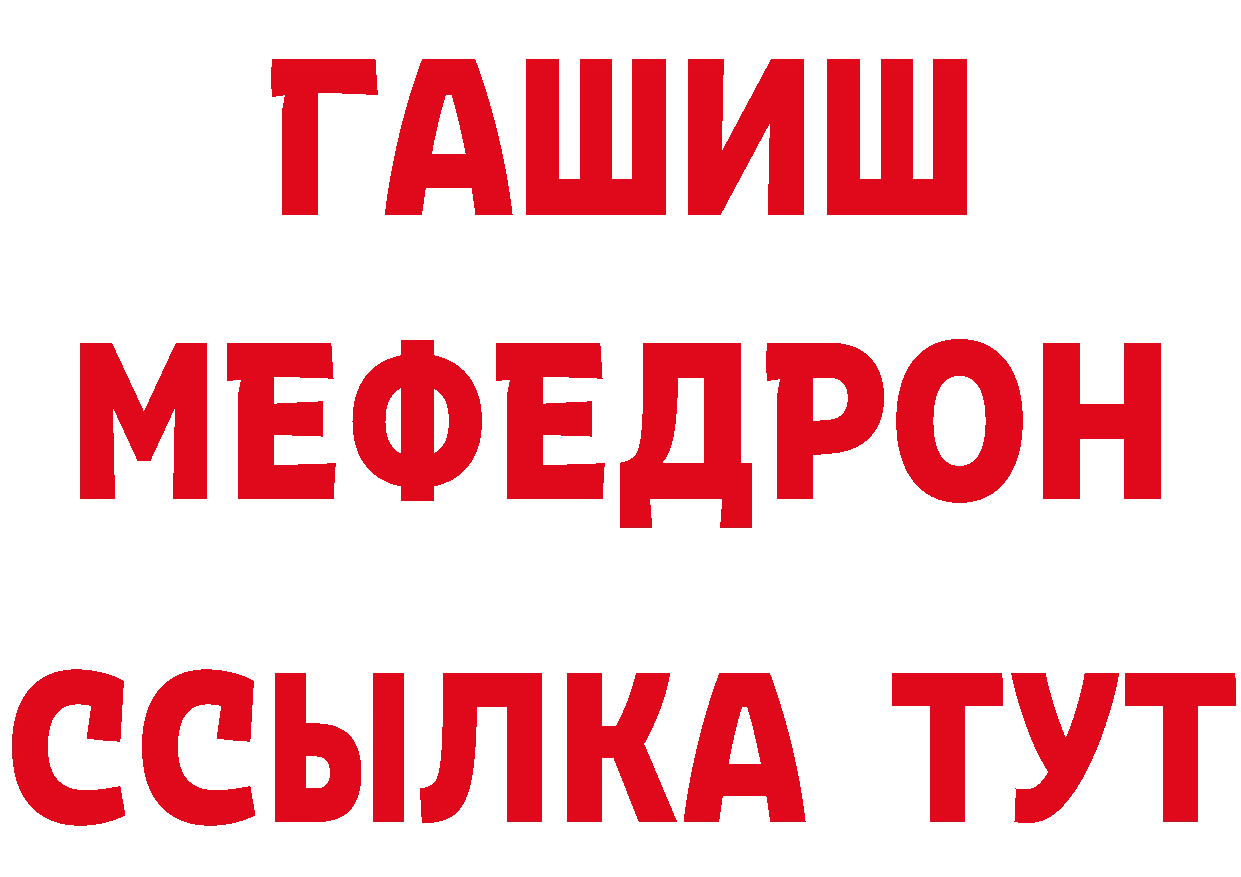 ГАШИШ
МЕФЕДРОН
ССЫЛКА ТУТ